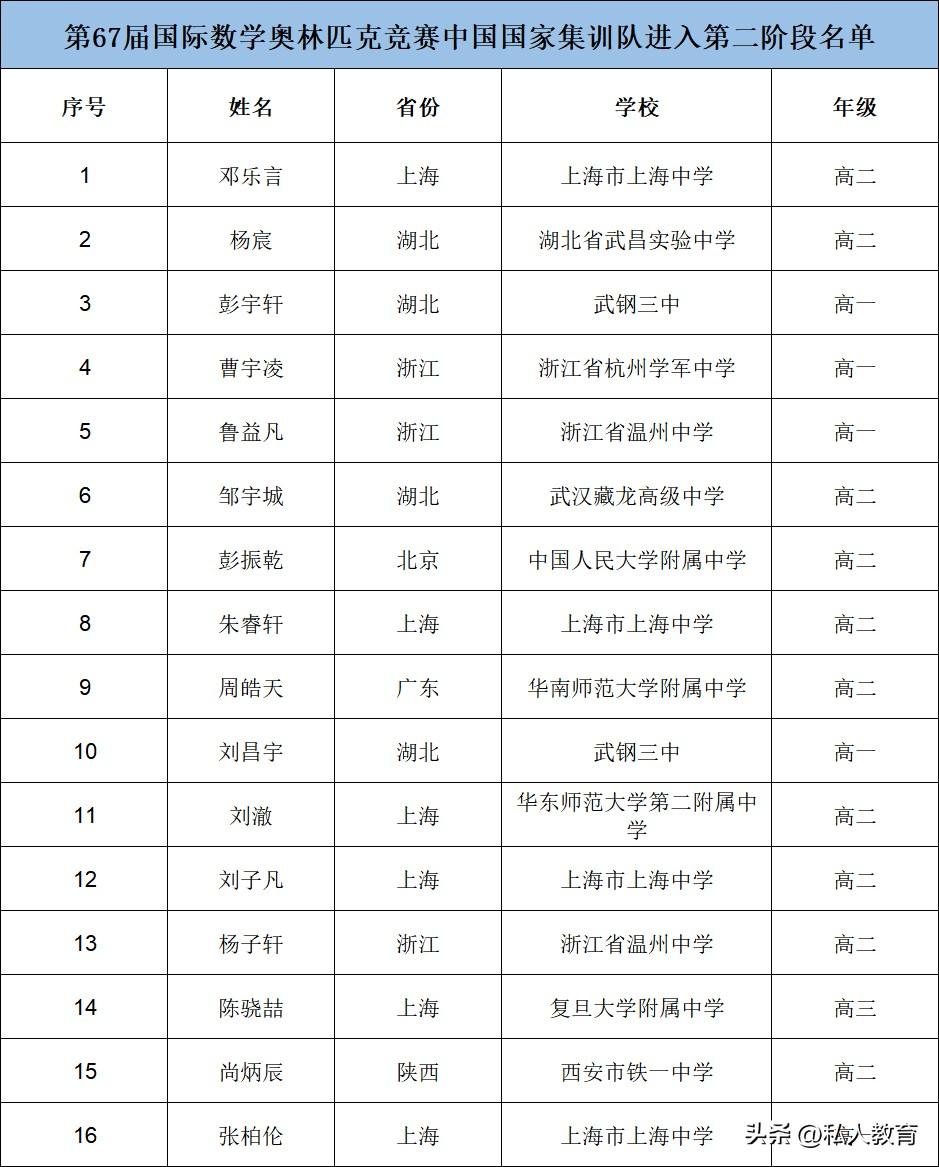 第67届国际数学奥林匹克竞赛中国国家集训队进入第二阶段名单

| 序号 | 姓名 | 省份 | 学校 | 年级 |
|---|---|---|---|---|
| 1 | 邓乐言 | 上海 | 上海市上海中学 | 高二 |
| 2 | 杨宸 | 湖北 | 湖北省武昌实验中学 | 高二 |
| 3 | 彭宇轩 | 湖北 | 武钢三中 | 高一 |
| 4 | 曹宇凌 | 浙江 | 浙江省杭州学军中学 | 高一 |
| 5 | 鲁益凡 | 浙江 | 浙江省温州中学 | 高一 |
| 6 | 邹宇城 | 湖北 | 武汉藏龙高级中学 | 高二 |
| 7 | 彭振乾 | 北京 | 中国人民大学附属中学 | 高二 |
| 8 | 朱睿轩 | 上海 | 上海市上海中学 | 高二 |
| 9 | 周皓天 | 广东 | 华南师范大学附属中学 | 高二 |
| 10 | 刘昌宇 | 湖北 | 武钢三中 | 高一 |
| 11 | 刘澈 | 上海 | 华东师范大学第二附属中学 | 高二 |
| 12 | 刘子凡 | 上海 | 上海市上海中学 | 高二 |
| 13 | 杨子轩 | 浙江 | 浙江省温州中学 | 高二 |
| 14 | 陈骁喆 | 上海 | 复旦大学附属中学 | 高三 |
| 15 | 尚炳辰 | 陕西 | 西安市铁一中学 | 高二 |
| 16 | 张柏伦 | 上海 | 上海市上海中学 | 高二 |

头条 @私人教育